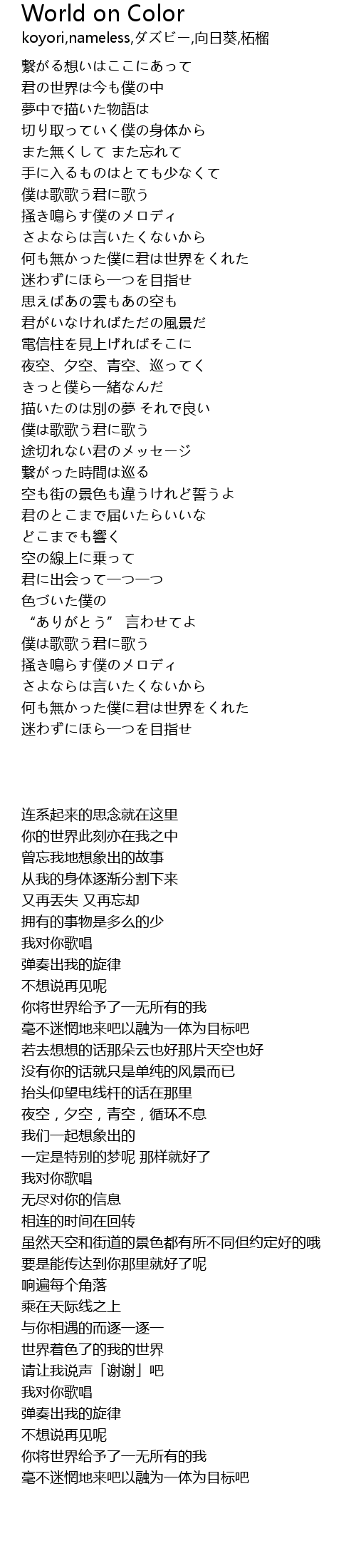 World on Color
koyori,nameless,ダズビー,向日葵,柘榴

繋がる想いはここにあって
君の世界は今も僕の中
夢中で描いた物語は
切り取っていく僕の身体から
また無くして また忘れて
手に入るものはとても少なくて
僕は歌歌う君に歌う
掻き鳴らす僕のメロディ
さよならは言いたくないから
何も無かった僕に君は世界をくれた
迷わずにほら一つを目指せ
思えばあの雲もあの空も
君がいなければただの風景だ
電信柱を見上げればそこに
夜空、夕空、青空、巡ってく
きっと僕ら一緒なんだ
描いたのは別の夢 それで良い
僕は歌歌う君に歌う
途切れない君のメッセージ
繋がった時間は巡る
空も街の景色も違うけれど誓うよ
君のとこまで届いたらいいな
どこまでも響く
空の線上に乗って
君に出会って一つ一つ
色づいた僕の
“ありがとう” 言わせてよ
僕は歌歌う君に歌う
掻き鳴らす僕のメロディ
さよならは言いたくないから
何も無かった僕に君は世界をくれた
迷わずにほら一つを目指せ

连系起来的思念就在这里
你的世界此刻亦在我之中
曾忘我地想象出的故事
从我的身体逐渐分割下来
又再丢失 又再忘却
拥有的事物是多么的少
我对你歌唱
弹奏出我的旋律
不想说再见呢
你将世界给予了一无所有的我
毫不迷惘地来吧以融为一体为目标吧
若去想想的话那朵云也好那片天空也好
没有你的话就只是单纯的风景而已
抬头仰望电线杆的话在那里
夜空，夕空，青空，循环不息
我们一起想象出的
一定是特别的梦呢 那样就好了
我对你歌唱
无尽对你的信息
相连的时间在回转
虽然天空和街道的景色都有所不同但约定好的哦
要是能传达到你那里就好了呢
响遍每个角落
乘在天际线之上
与你相遇的而逐一逐一
世界着色了的我的世界
请让我说声「谢谢」吧
我对你歌唱
弹奏出我的旋律
不想说再见呢
你将世界给予了一无所有的我
毫不迷惘地来吧以融为一体为目标吧